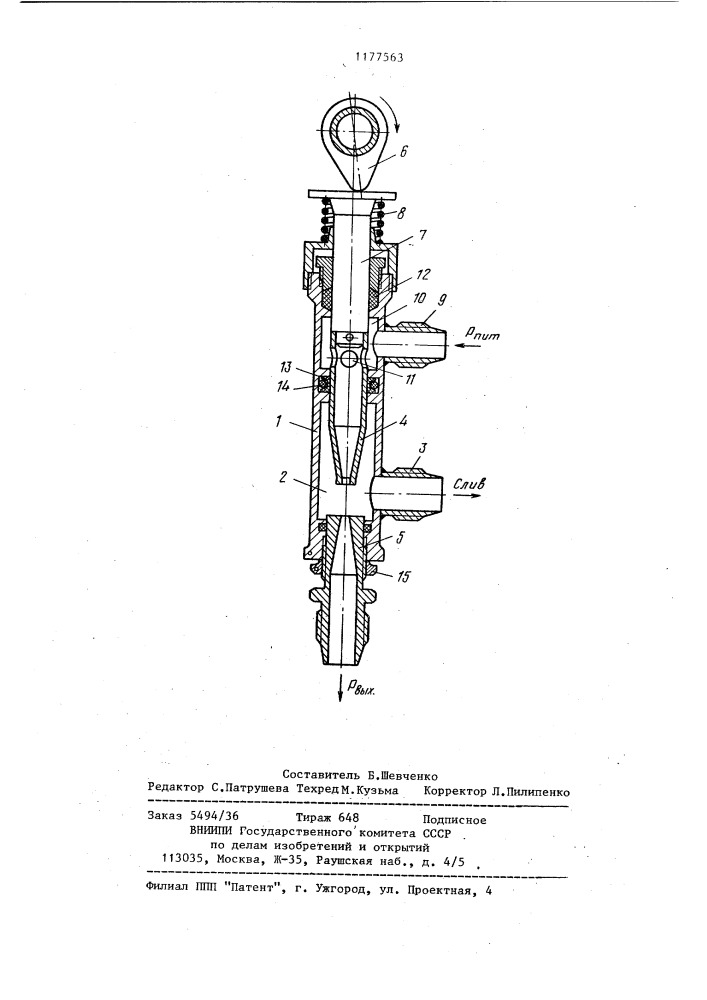 1177563

6
8
7
12
10
9
$P_{пит}$
13
14
11
1
4
3
2
Слив
5
15
$P_{вых.}$

Составитель Б.Шевченко
Редактор С.Патрушева Техред М.Кузьма Корректор Л.Пилипенко

Заказ 5494/36 Тираж 648 Подписное
ВНИИПИ Государственного комитета СССР по делам изобретений и открытий
113035, Москва, Ж-35, Раушская наб., д. 4/5

Филиал ППП "Патент", г. Ужгород, ул. Проектная, 4